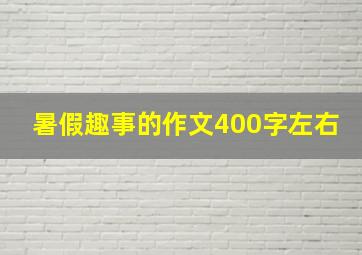 暑假趣事的作文400字左右